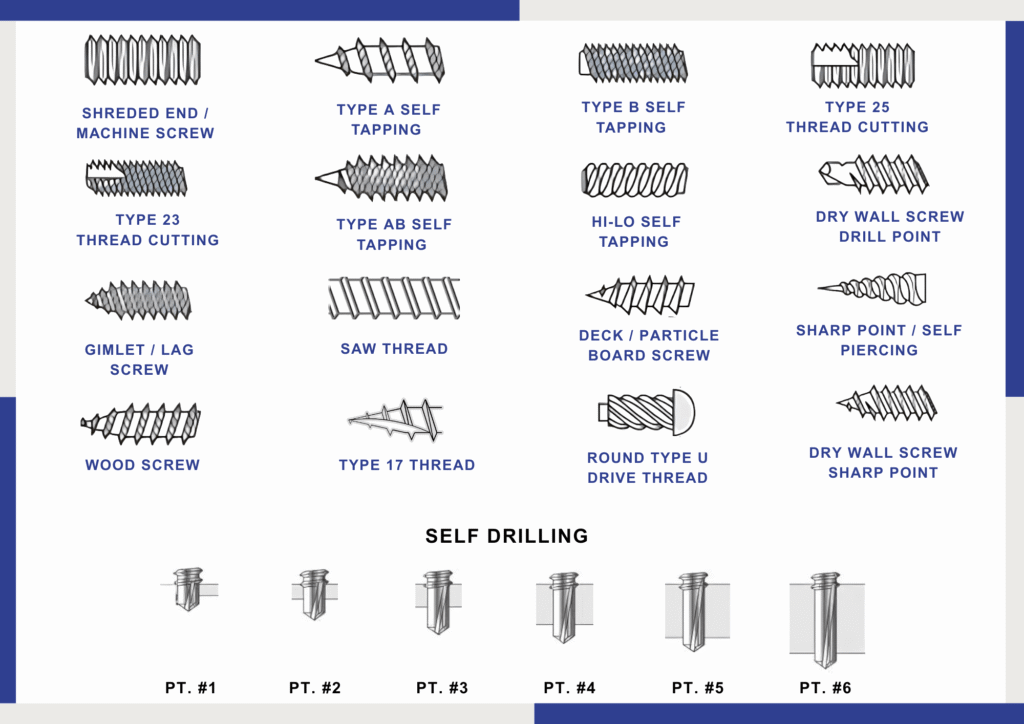 SHREDED END / MACHINE SCREW

TYPE A SELF TAPPING

TYPE B SELF TAPPING

TYPE 25 THREAD CUTTING

TYPE 23 THREAD CUTTING

TYPE AB SELF TAPPING

HI-LO SELF TAPPING

DRY WALL SCREW DRILL POINT

GIMLET / LAG SCREW

SAW THREAD

DECK / PARTICLE BOARD SCREW

SHARP POINT / SELF PIERCING

WOOD SCREW

TYPE 17 THREAD

ROUND TYPE U DRIVE THREAD

DRY WALL SCREW SHARP POINT

SELF DRILLING

PT. #1

PT. #2

PT. #3

PT. #4

PT. #5

PT. #6